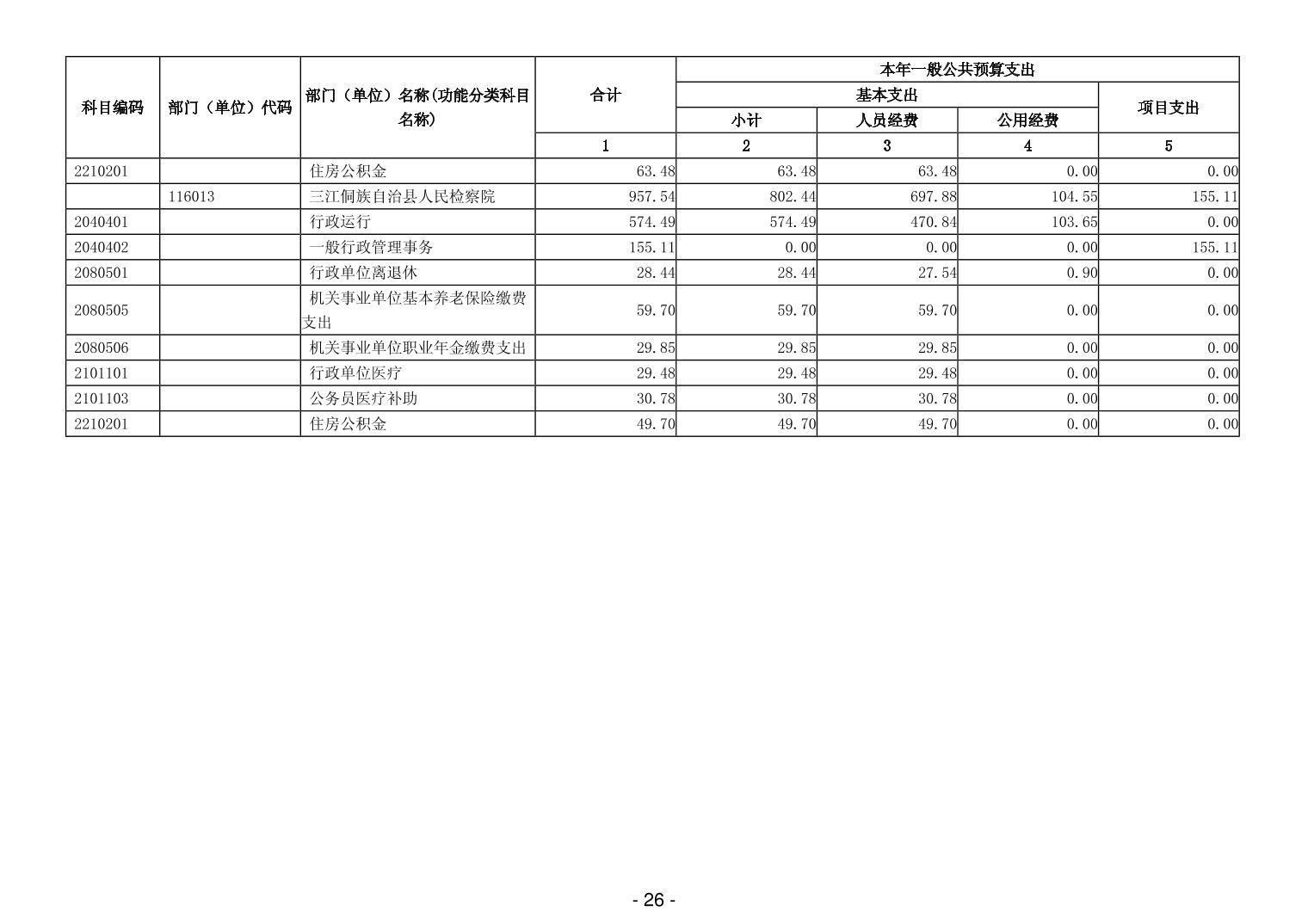 | 科目编码 | 部门（单位）代码 | 部门（单位）名称(功能分类科目名称) | 合计 | 本年一般公共预算支出 | | | |
|---|---|---|---|---|---|---|---|
| | | | | 基本支出 | | | 项目支出 |
| | | | | 小计 | 人员经费 | 公用经费 | |
| | | | 1 | 2 | 3 | 4 | 5 |
| 2210201 | | 住房公积金 | 63.48 | 63.48 | 63.48 | 0.00 | 0.00 |
| | 116013 | 三江侗族自治县人民检察院 | 957.54 | 802.44 | 697.88 | 104.55 | 155.11 |
| 2040401 | | 行政运行 | 574.49 | 574.49 | 470.84 | 103.65 | 0.00 |
| 2040402 | | 一般行政管理事务 | 155.11 | 0.00 | 0.00 | 0.00 | 155.11 |
| 2080501 | | 行政单位离退休 | 28.44 | 28.44 | 27.54 | 0.90 | 0.00 |
| 2080505 | | 机关事业单位基本养老保险缴费支出 | 59.70 | 59.70 | 59.70 | 0.00 | 0.00 |
| 2080506 | | 机关事业单位职业年金缴费支出 | 29.85 | 29.85 | 29.85 | 0.00 | 0.00 |
| 2101101 | | 行政单位医疗 | 29.48 | 29.48 | 29.48 | 0.00 | 0.00 |
| 2101103 | | 公务员医疗补助 | 30.78 | 30.78 | 30.78 | 0.00 | 0.00 |
| 2210201 | | 住房公积金 | 49.70 | 49.70 | 49.70 | 0.00 | 0.00 |

- 26 -